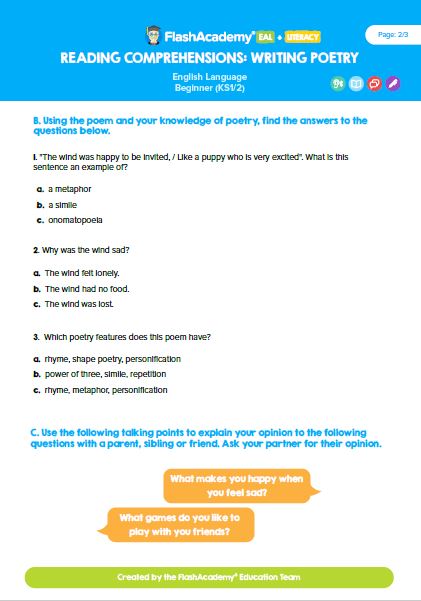 FlashAcademy® EAL + LITERACY

Page: 2/3

READING COMPREHENSIONS: WRITING POETRY

English Language
Beginner (KS1/2)

B. Using the poem and your knowledge of poetry, find the answers to the questions below.

1. "The wind was happy to be invited, / Like a puppy who is very excited". What is this sentence an example of?

a. a metaphor
b. a simile
c. onomatopoeia

2. Why was the wind sad?

a. The wind felt lonely.
b. The wind had no food.
c. The wind was lost.

3. Which poetry features does this poem have?

a. rhyme, shape poetry, personification
b. power of three, simile, repetition
c. rhyme, metaphor, personification

C. Use the following talking points to explain your opinion to the following questions with a parent, sibling or friend. Ask your partner for their opinion.

What makes you happy when you feel sad?

What games do you like to play with you friends?

Created by the FlashAcademy® Education Team